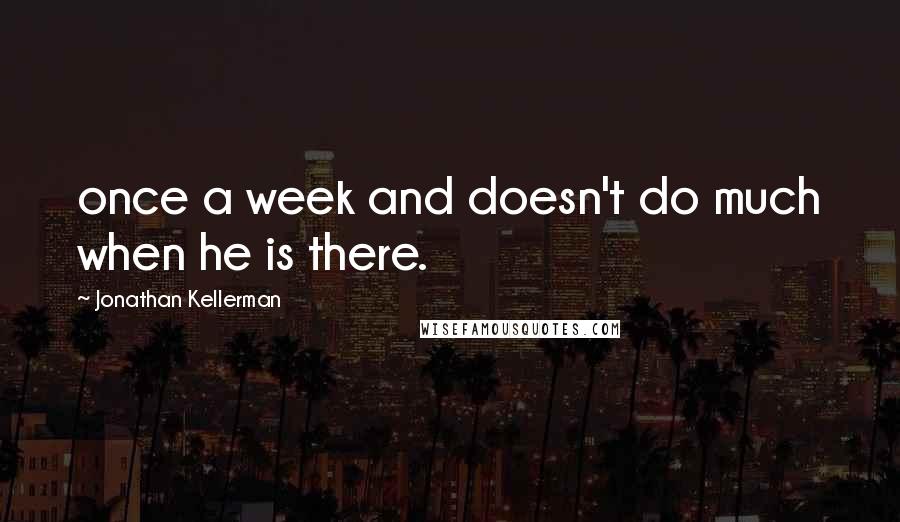 once a week and doesn't do much when he is there.

~ Jonathan Kellerman

WISEFAMOUSQUOTES.COM